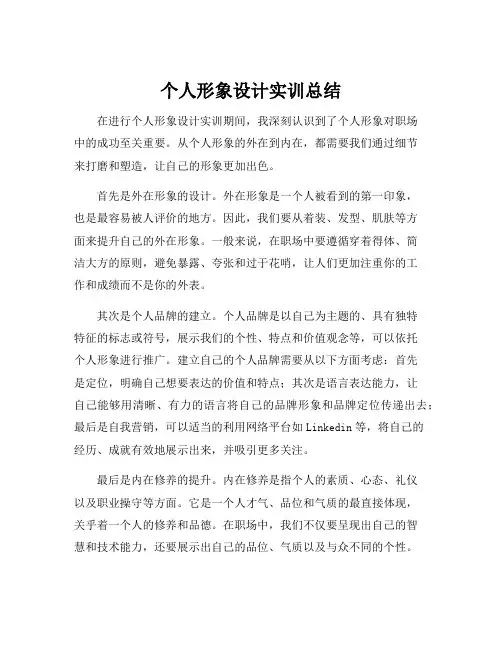 个人形象设计实训总结

在进行个人形象设计实训期间，我深刻认识到了个人形象对职场中的成功至关重要。从个人形象的外在到内在，都需要我们通过细节来打磨和塑造，让自己的形象更加出色。

首先是外在形象的设计。外在形象是一个人被看到的第一印象，也是最容易被人评价的地方。因此，我们要从着装、发型、肌肤等方面来提升自己的外在形象。一般来说，在职场中要遵循穿着得体、简洁大方的原则，避免暴露、夸张和过于花哨，让人们更加注重你的工作和成绩而不是你的外表。

其次是个人品牌的建立。个人品牌是以自己为主题的、具有独特特征的标志或符号，展示我们的个性、特点和价值观念等，可以依托个人形象进行推广。建立自己的个人品牌需要从以下方面考虑：首先是定位，明确自己想要表达的价值和特点；其次是语言表达能力，让自己能够用清晰、有力的语言将自己的品牌形象和品牌定位传递出去；最后是自我营销，可以适当的利用网络平台如 Linkedin 等，将自己的经历、成就有效地展示出来，并吸引更多关注。

最后是内在修养的提升。内在修养是指个人的素质、心态、礼仪以及职业操守等方面。它是一个人才气、品位和气质的最直接体现，关乎着一个人的修养和品德。在职场中，我们不仅要呈现出自己的智慧和技术能力，还要展示出自己的品位、气质以及与众不同的个性。